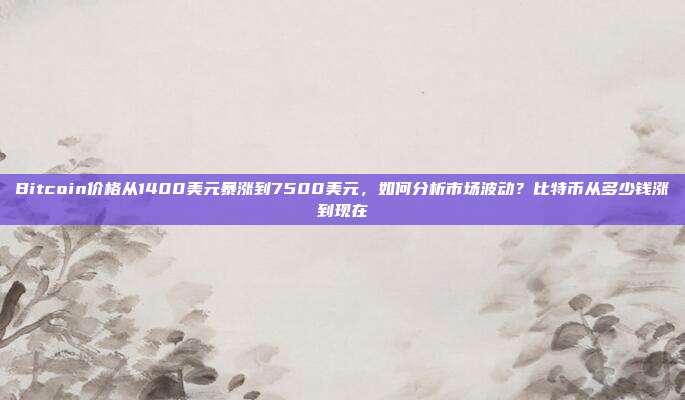 Bitcoin价格从1400美元暴涨到7500美元，如何分析市场波动？比特币从多少钱涨到现在